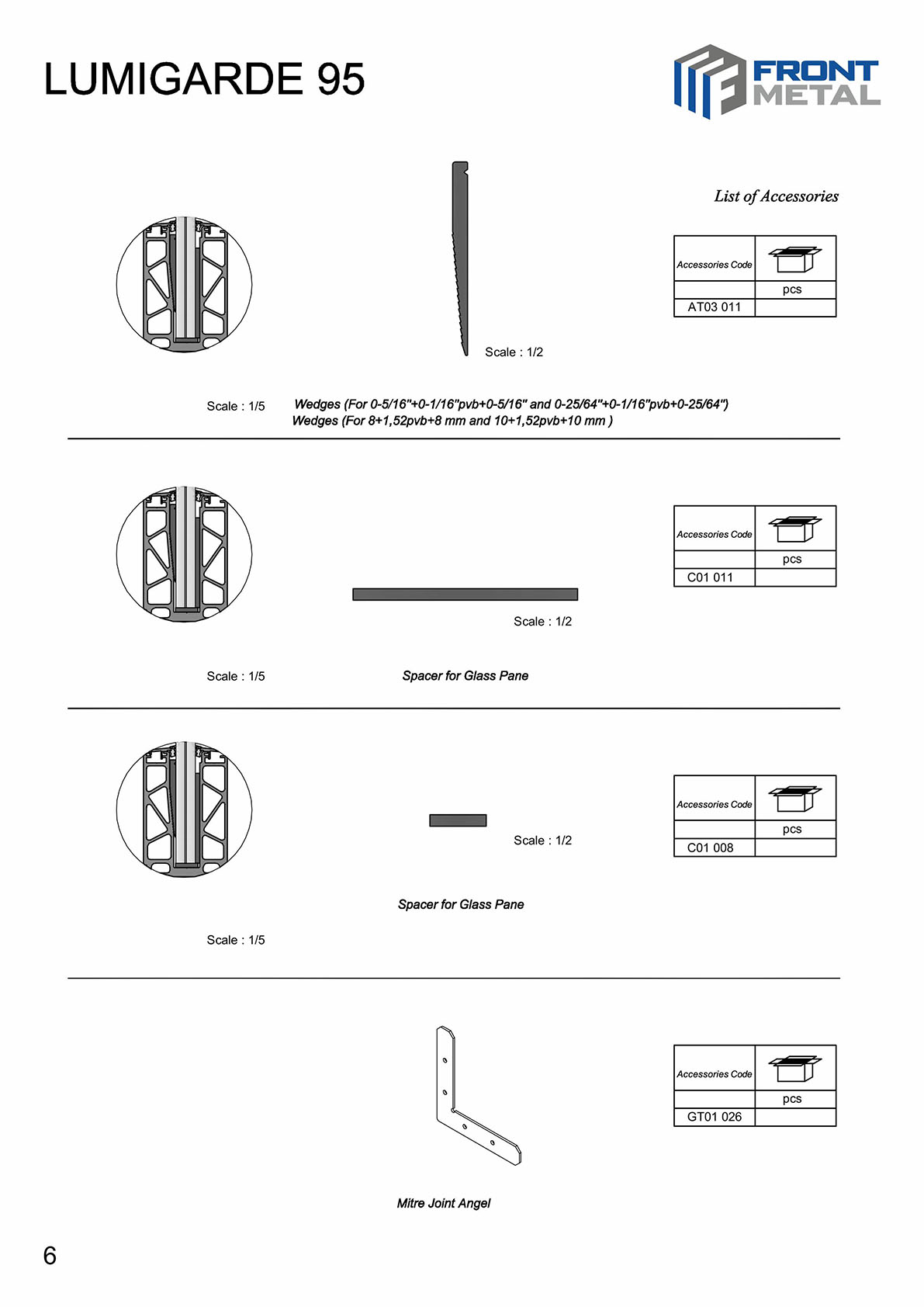 LUMIGARDE 95

FRONT METAL

List of Accessories

| Accessories Code | |
|---|---|
| | pcs |
| AT03 011 | |

Scale : 1/2

Scale : 1/5

Wedges (For 0-5/16"+0-1/16"pvb+0-5/16" and 0-25/64"+0-1/16"pvb+0-25/64")
Wedges (For 8+1,52pvb+8 mm and 10+1,52pvb+10 mm )

| Accessories Code | |
|---|---|
| | pcs |
| C01 011 | |

Scale : 1/2

Scale : 1/5

Spacer for Glass Pane

| Accessories Code | |
|---|---|
| | pcs |
| C01 008 | |

Scale : 1/2

Spacer for Glass Pane

Scale : 1/5

| Accessories Code | |
|---|---|
| | pcs |
| GT01 026 | |

Mitre Joint Angel

6